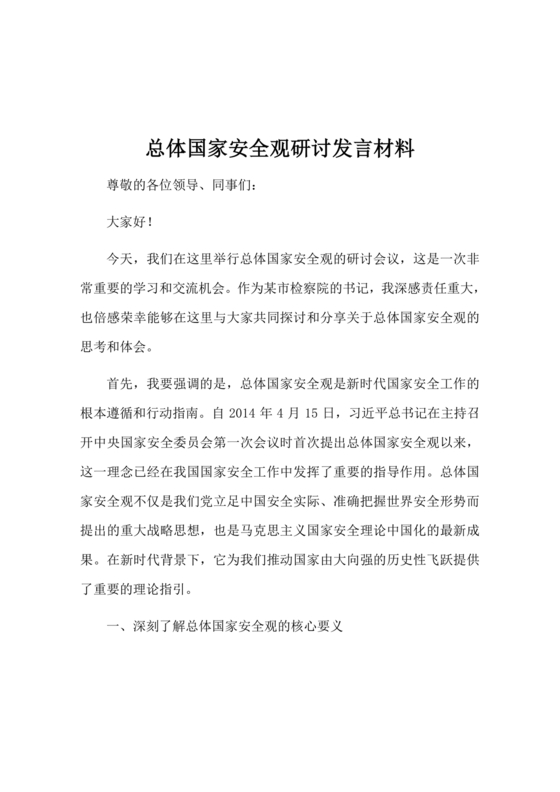 总体国家安全观研讨发言材料

尊敬的各位领导、同事们：

大家好！

今天，我们在这里举行总体国家安全观的研讨会议，这是一次非常重要的学习和交流机会。作为某市检察院的书记，我深感责任重大，也倍感荣幸能够在这里与大家共同探讨和分享关于总体国家安全观的思考和体会。

首先，我要强调的是，总体国家安全观是新时代国家安全工作的根本遵循和行动指南。自 2014 年 4 月 15 日，习近平总书记在主持召开中央国家安全委员会第一次会议时首次提出总体国家安全观以来，这一理念已经在我国国家安全工作中发挥了重要的指导作用。总体国家安全观不仅是我们党立足中国安全实际、准确把握世界安全形势而提出的重大战略思想，也是马克思主义国家安全理论中国化的最新成果。在新时代背景下，它为我们推动国家由大向强的历史性飞跃提供了重要的理论指引。

一、深刻了解总体国家安全观的核心要义